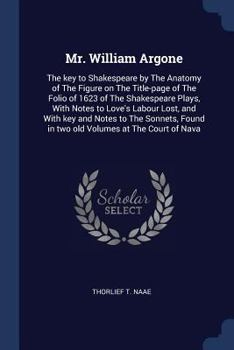 Mr. William Argone

The key to Shakespeare by The Anatomy of The Figure on The Title-page of The Folio of 1623 of The Shakespeare Plays, With Notes to Love's Labour Lost, and With key and Notes to The Sonnets, Found in two old Volumes at The Court of Nava

Scholar SELECT

THORLIEF T. NAAE